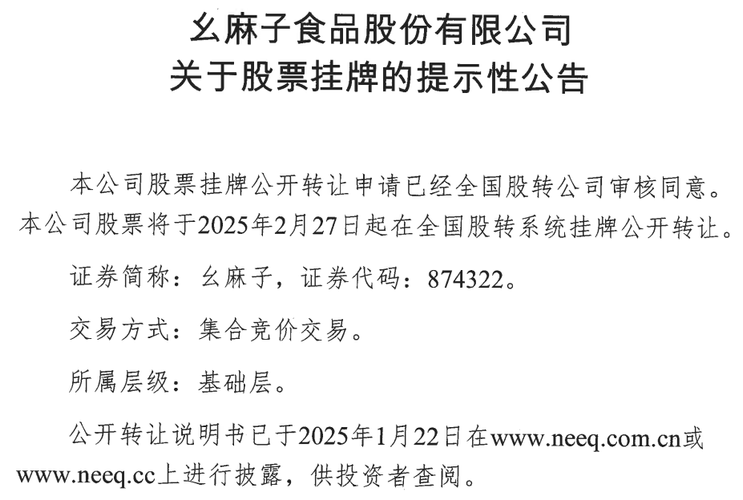 幺麻子食品股份有限公司
关于股票挂牌的提示性公告

本公司股票挂牌公开转让申请已经全国股转公司审核同意。本公司股票将于2025年2月27日起在全国股转系统挂牌公开转让。

证券简称：幺麻子，证券代码：874322。

交易方式：集合竞价交易。

所属层级：基础层。

公开转让说明书已于2025年1月22日在www.neeq.com.cn或www.neeq.cc上进行披露，供投资者查阅。